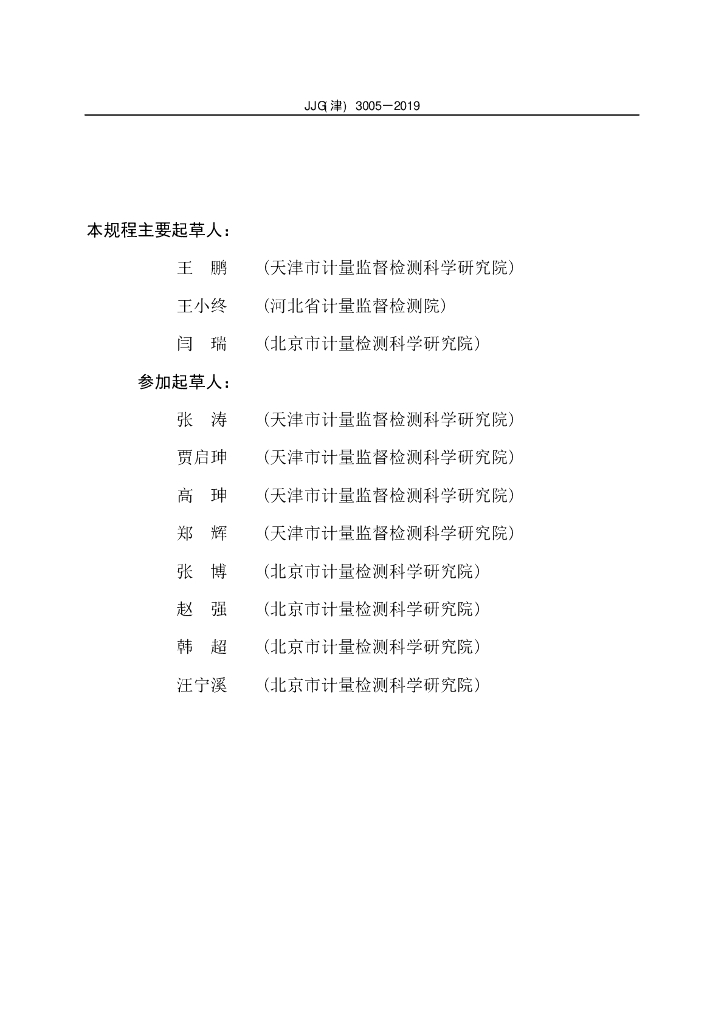 JJG(津) 3005—2019

本规程主要起草人：

王　鹏　（天津市计量监督检测科学研究院）

王小终　（河北省计量监督检测院）

闫　瑞　（北京市计量检测科学研究院）

参加起草人：

张　涛　（天津市计量监督检测科学研究院）

贾启珅　（天津市计量监督检测科学研究院）

高　珅　（天津市计量监督检测科学研究院）

郑　辉　（天津市计量监督检测科学研究院）

张　博　（北京市计量检测科学研究院）

赵　强　（北京市计量检测科学研究院）

韩　超　（北京市计量检测科学研究院）

汪宁溪　（北京市计量检测科学研究院）